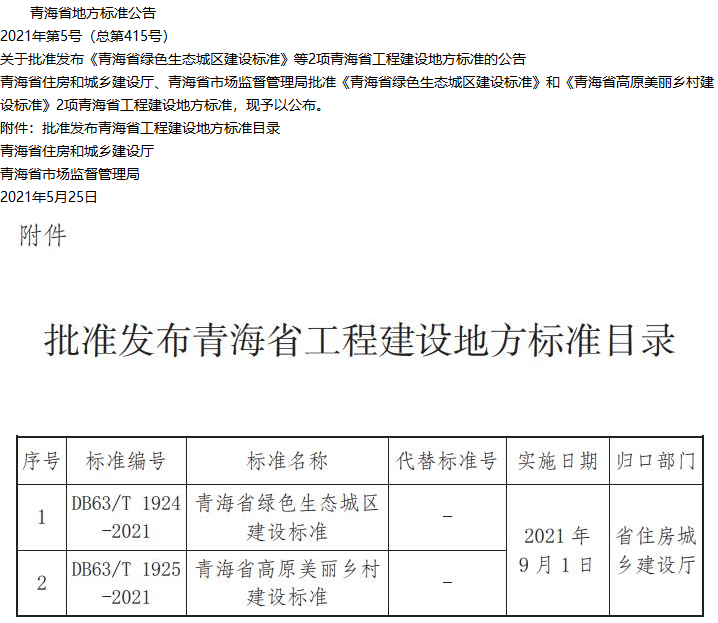 青海省地方标准公告

2021年第5号（总第415号）

关于批准发布《青海省绿色生态城区建设标准》等2项青海省工程建设地方标准的公告

青海省住房和城乡建设厅、青海省市场监督管理局批准《青海省绿色生态城区建设标准》和《青海省高原美丽乡村建设标准》2项青海省工程建设地方标准，现予以公布。

附件：批准发布青海省工程建设地方标准目录

青海省住房和城乡建设厅

青海省市场监督管理局

2021年5月25日

附件

批准发布青海省工程建设地方标准目录

| 序号 | 标准编号 | 标准名称 | 代替标准号 | 实施日期 | 归口部门 |
|---|---|---|---|---|---|
| 1 | DB63/T 1924-2021 | 青海省绿色生态城区建设标准 | - | 2021年9月1日 | 省住房城乡建设厅 |
| 2 | DB63/T 1925-2021 | 青海省高原美丽乡村建设标准 | - |  |  |